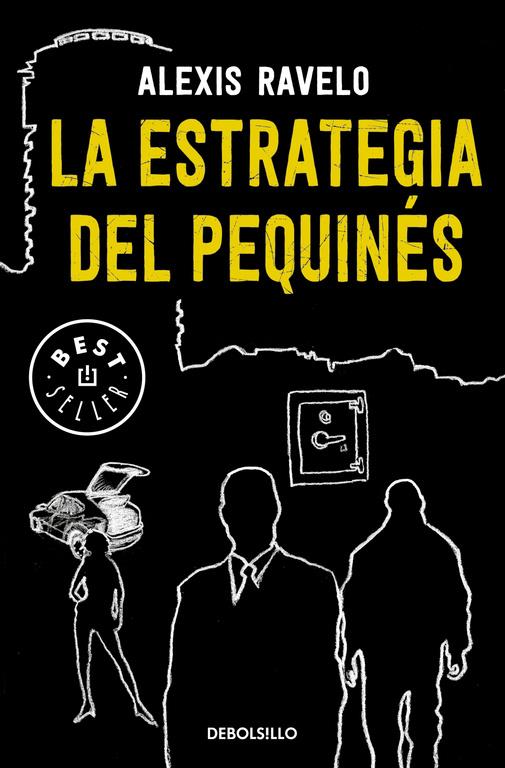 ALEXIS RAVELO

LA ESTRATEGIA DEL PEQUINÉS

BEST SELLER

DEBOLS!LLO